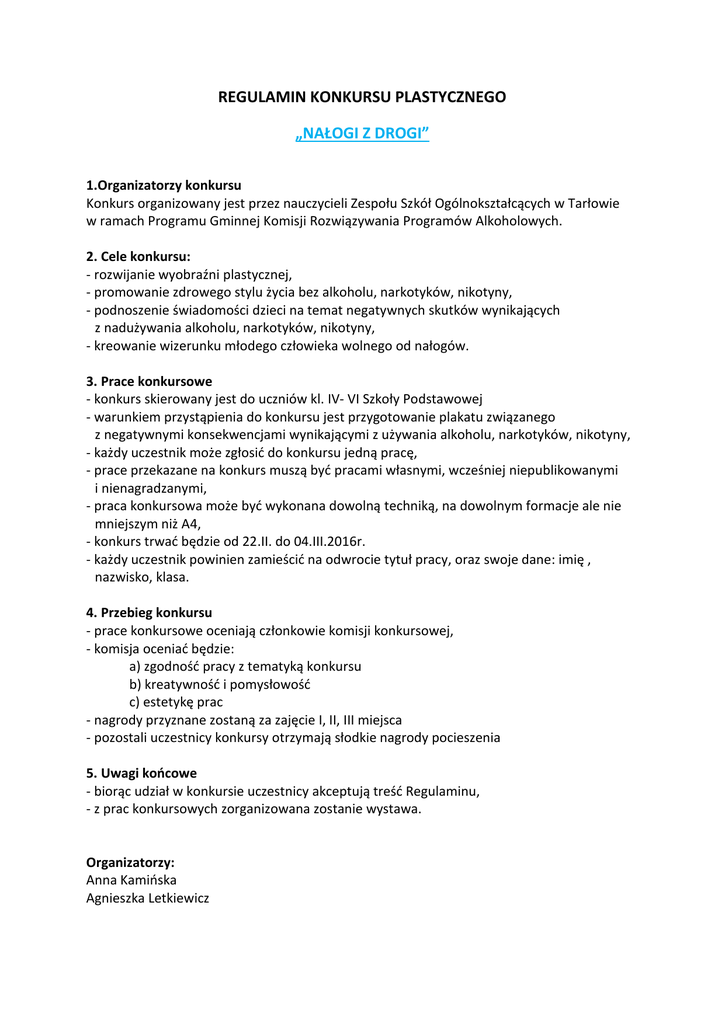 REGULAMIN KONKURSU PLASTYCZNEGO

„NAŁOGI Z DROGI”

1.Organizatorzy konkursu
Konkurs organizowany jest przez nauczycieli Zespołu Szkół Ogólnokształcących w Tarłowie w ramach Programu Gminnej Komisji Rozwiązywania Programów Alkoholowych.

2. Cele konkursu:
- rozwijanie wyobraźni plastycznej,
- promowanie zdrowego stylu życia bez alkoholu, narkotyków, nikotyny,
- podnoszenie świadomości dzieci na temat negatywnych skutków wynikających z nadużywania alkoholu, narkotyków, nikotyny,
- kreowanie wizerunku młodego człowieka wolnego od nałogów.

3. Prace konkursowe
- konkurs skierowany jest do uczniów kl. IV- VI Szkoły Podstawowej
- warunkiem przystąpienia do konkursu jest przygotowanie plakatu związanego z negatywnymi konsekwencjami wynikającymi z używania alkoholu, narkotyków, nikotyny,
- każdy uczestnik może zgłosić do konkursu jedną pracę,
- prace przekazane na konkurs muszą być pracami własnymi, wcześniej niepublikowanymi i nienagradzanymi,
- praca konkursowa może być wykonana dowolną techniką, na dowolnym formacie ale nie mniejszym niż A4,
- konkurs trwać będzie od 22.II. do 04.III.2016r.
- każdy uczestnik powinien zamieścić na odwrocie tytuł pracy, oraz swoje dane: imię , nazwisko, klasa.

4. Przebieg konkursu
- prace konkursowe oceniają członkowie komisji konkursowej,
- komisja oceniać będzie:
a) zgodność pracy z tematyką konkursu
b) kreatywność i pomysłowość
c) estetykę prac
- nagrody przyznane zostaną za zajęcie I, II, III miejsca
- pozostali uczestnicy konkursy otrzymają słodkie nagrody pocieszenia

5. Uwagi końcowe
- biorąc udział w konkursie uczestnicy akceptują treść Regulaminu,
- z prac konkursowych zorganizowana zostanie wystawa.

Organizatorzy:
Anna Kamińska
Agnieszka Letkiewicz